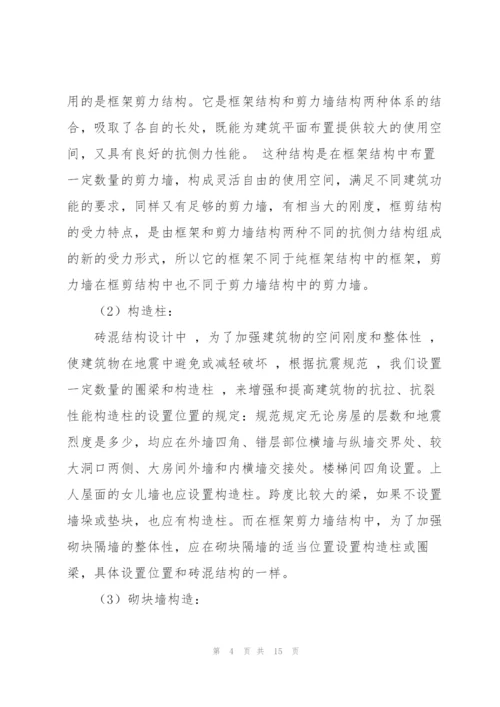 用的是框架剪力结构。它是框架结构和剪力墙结构两种体系的结合，吸取了各自的长处，既能为建筑平面布置提供较大的使用空间，又具有良好的抗侧力性能。 这种结构是在框架结构中布置一定数量的剪力墙，构成灵活自由的使用空间，满足不同建筑功能的要求，同样又有足够的剪力墙，有相当大的刚度，框剪结构的受力特点，是由框架和剪力墙结构两种不同的抗侧力结构组成的新的受力形式，所以它的框架不同于纯框架结构中的框架，剪力墙在框剪结构中也不同于剪力墙结构中的剪力墙。

（2）构造柱：

砖混结构设计中 ，为了加强建筑物的空间刚度和整体性 ，使建筑物在地震中避免或减轻破坏 ，根据抗震规范 ，我们设置一定数量的圈梁和构造柱 ，来增强和提高建筑物的抗拉、抗裂性能构造柱的设置位置的规定：规范规定无论房屋的层数和地震烈度是多少，均应在外墙四角、错层部位横墙与纵墙交界处、较大洞口两侧、大房间外墙和内横墙交接处。楼梯间四角设置。上人屋面的女儿墙也应设置构造柱。跨度比较大的梁，如果不设置墙垛或垫块，也应有构造柱。而在框架剪力墙结构中，为了加强砌块隔墙的整体性，应在砌块隔墙的适当位置设置构造柱或圈梁，具体设置位置和砖混结构的一样。

（3）砌块墙构造：

第 4 页 共 15 页